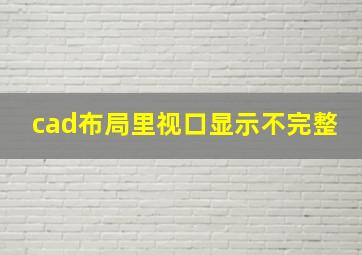 cad布局里视口显示不完整